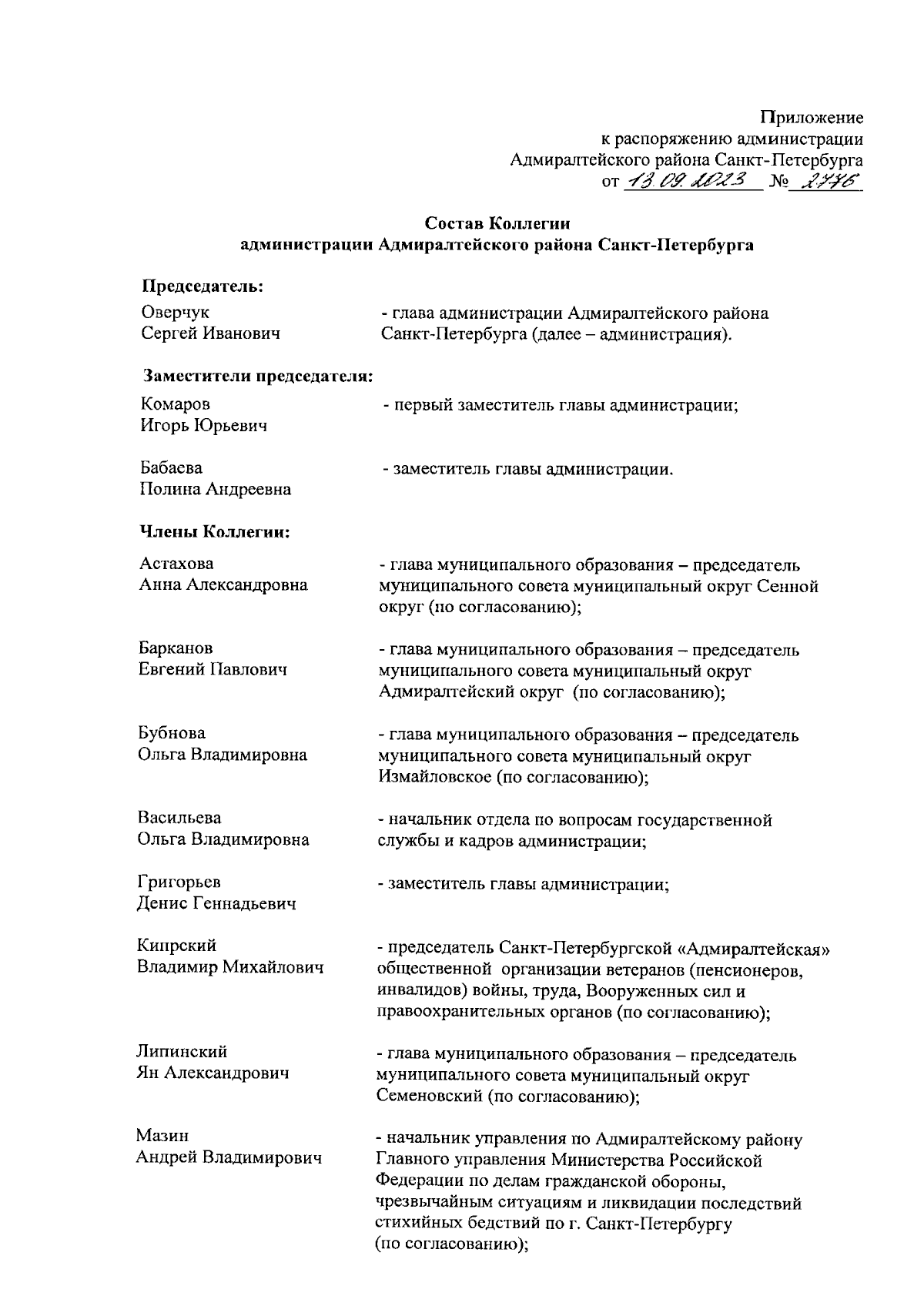 Приложение
к распоряжению администрации
Адмиралтейского района Санкт-Петербурга
от 13.09.2023 № 2776

Состав Коллегии
администрации Адмиралтейского района Санкт-Петербурга

Председатель:

Оверчук Сергей Иванович - глава администрации Адмиралтейского района Санкт-Петербурга (далее – администрация).

Заместители председателя:

Комаров Игорь Юрьевич - первый заместитель главы администрации;

Бабаева Полина Андреевна - заместитель главы администрации.

Члены Коллегии:

Астахова Анна Александровна - глава муниципального образования – председатель муниципального совета муниципальный округ Сенной округ (по согласованию);

Барканов Евгений Павлович - глава муниципального образования – председатель муниципального совета муниципальный округ Адмиралтейский округ (по согласованию);

Бубнова Ольга Владимировна - глава муниципального образования – председатель муниципального совета муниципальный округ Измайловское (по согласованию);

Васильева Ольга Владимировна - начальник отдела по вопросам государственной службы и кадров администрации;

Григорьев Денис Геннадьевич - заместитель главы администрации;

Кипрский Владимир Михайлович - председатель Санкт-Петербургской «Адмиралтейская» общественной организации ветеранов (пенсионеров, инвалидов) войны, труда, Вооруженных сил и правоохранительных органов (по согласованию);

Липинский Ян Александрович - глава муниципального образования – председатель муниципального совета муниципальный округ Семеновский (по согласованию);

Мазин Андрей Владимирович - начальник управления по Адмиралтейскому району Главного управления Министерства Российской Федерации по делам гражданской обороны, чрезвычайным ситуациям и ликвидации последствий стихийных бедствий по г. Санкт-Петербургу (по согласованию);